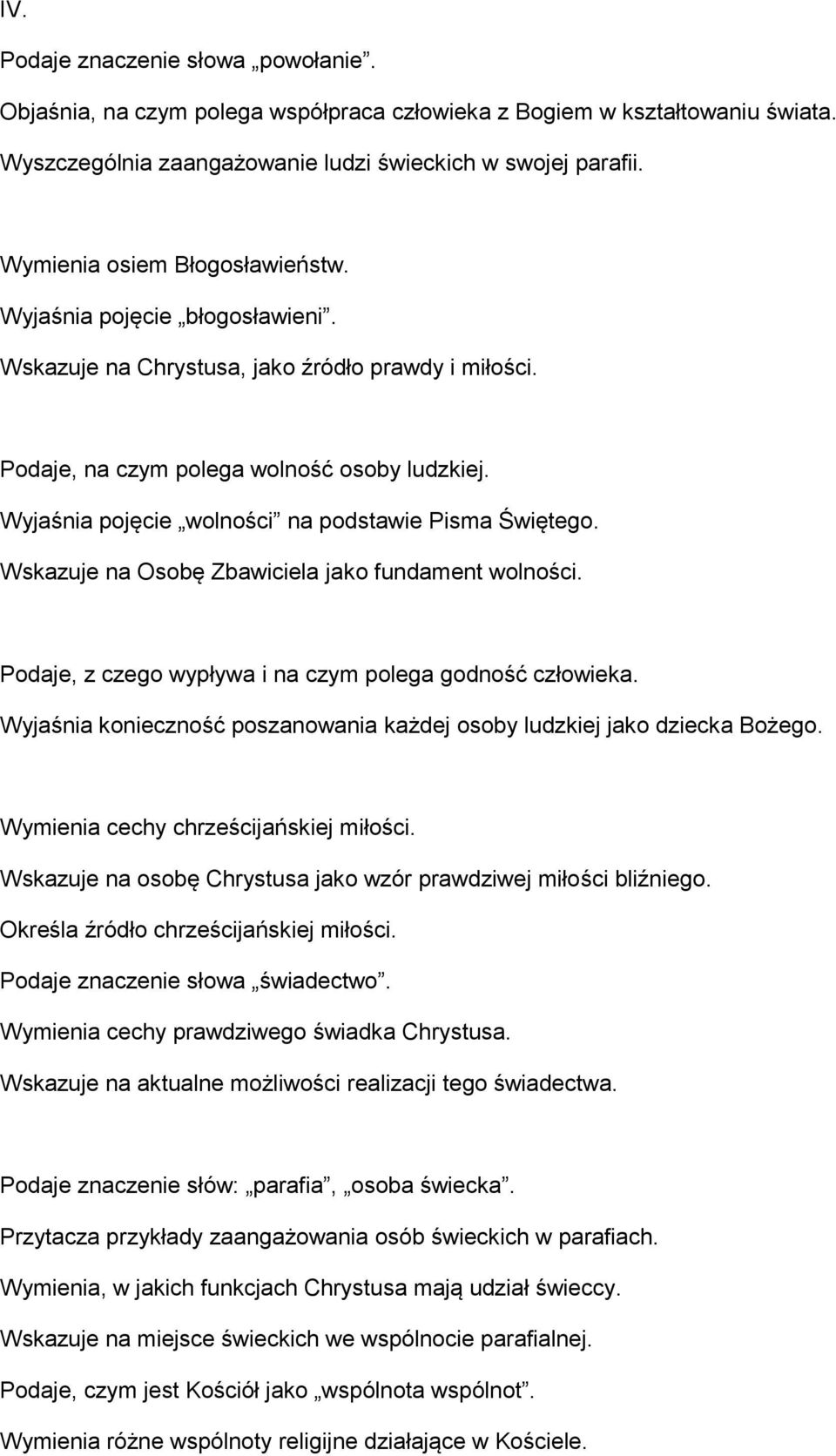 IV.

Podaje znaczenie słowa „powołanie”.

Objaśnia, na czym polega współpraca człowieka z Bogiem w kształtowaniu świata.

Wyszczególnia zaangażowanie ludzi świeckich w swojej parafii.

Wymienia osiem Błogosławieństw.

Wyjaśnia pojęcie „błogosławieni”.

Wskazuje na Chrystusa, jako źródło prawdy i miłości.

Podaje, na czym polega wolność osoby ludzkiej.

Wyjaśnia pojęcie „wolności” na podstawie Pisma Świętego.

Wskazuje na Osobę Zbawiciela jako fundament wolności.

Podaje, z czego wypływa i na czym polega godność człowieka.

Wyjaśnia konieczność poszanowania każdej osoby ludzkiej jako dziecka Bożego.

Wymienia cechy chrześcijańskiej miłości.

Wskazuje na osobę Chrystusa jako wzór prawdziwej miłości bliźniego.

Określa źródło chrześcijańskiej miłości.

Podaje znaczenie słowa „świadectwo”.

Wymienia cechy prawdziwego świadka Chrystusa.

Wskazuje na aktualne możliwości realizacji tego świadectwa.

Podaje znaczenie słów: „parafia”, „osoba świecka”.

Przytacza przykłady zaangażowania osób świeckich w parafiach.

Wymienia, w jakich funkcjach Chrystusa mają udział świeccy.

Wskazuje na miejsce świeckich we wspólnocie parafialnej.

Podaje, czym jest Kościół jako „wspólnota wspólnot”.

Wymienia różne wspólnoty religijne działające w Kościele.